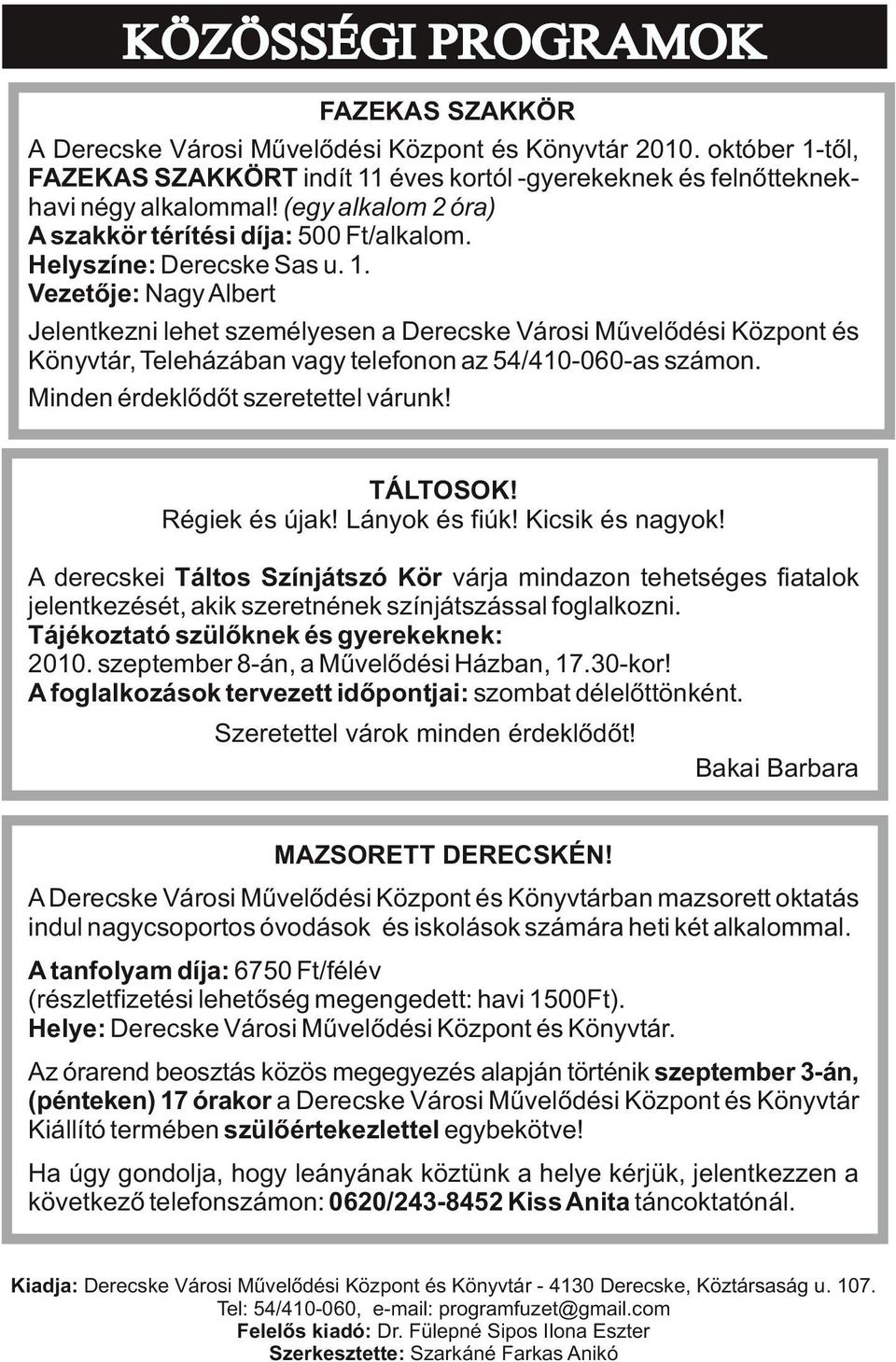 KÖZÖSSÉGI PROGRAMOK

FAZEKAS SZAKKÖR

A Derecske Városi Művelődési Központ és Könyvtár 2010. október 1-től, FAZEKAS SZAKKÖRT indít 11 éves kortól -gyerekeknek és felnőtteknek- havi négy alkalommal! (egy alkalom 2 óra)
A szakkör térítési díja: 500 Ft/alkalom.
Helyszíne: Derecske Sas u. 1.
Vezetője: Nagy Albert

Jelentkezni lehet személyesen a Derecske Városi Művelődési Központ és Könyvtár, Teleházában vagy telefonon az 54/410-060-as számon.
Minden érdeklődőt szeretettel várunk!

TÁLTOSOK!
Régiek és újak! Lányok és fiúk! Kicsik és nagyok!

A derecskei Táltos Színjátszó Kör várja mindazon tehetséges fiatalok jelentkezését, akik szeretnének színjátszással foglalkozni.
Tájékoztató szülőknek és gyerekeknek:
2010. szeptember 8-án, a Művelődési Házban, 17.30-kor!
A foglalkozások tervezett időpontjai: szombat délelőttönként.
Szeretettel várok minden érdeklődőt!
Bakai Barbara

MAZSORETT DERECSKÉN!

A Derecske Városi Művelődési Központ és Könyvtárban mazsorett oktatás indul nagycsoportos óvodások és iskolások számára heti két alkalommal.

A tanfolyam díja: 6750 Ft/félév
(részletfizetési lehetőség megengedett: havi 1500Ft).
Helye: Derecske Városi Művelődési Központ és Könyvtár.

Az órarend beosztás közös megegyezés alapján történik szeptember 3-án, (pénteken) 17 órakor a Derecske Városi Művelődési Központ és Könyvtár Kiállító termében szülőértekezlettel egybekötve!

Ha úgy gondolja, hogy leányának köztünk a helye kérjük, jelentkezzen a következő telefonszámon: 0620/243-8452 Kiss Anita táncoktatónál.

Kiadja: Derecske Városi Művelődési Központ és Könyvtár - 4130 Derecske, Köztársaság u. 107.
Tel: 54/410-060, e-mail: programfuzet@gmail.com
Felelős kiadó: Dr. Fülepné Sipos Ilona Eszter
Szerkesztette: Szarkáné Farkas Anikó